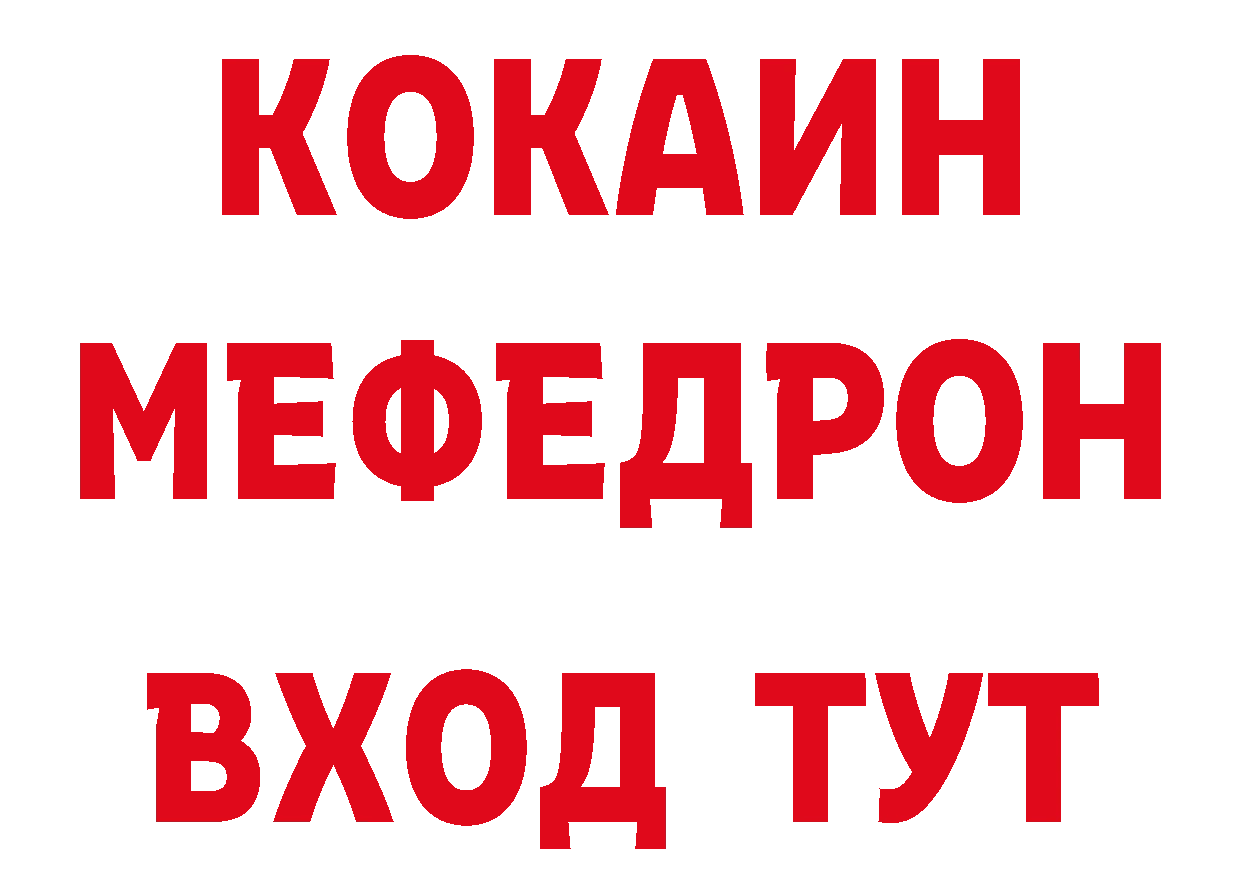 КОКАИН
МЕФЕДРОН
ВХОД ТУТ